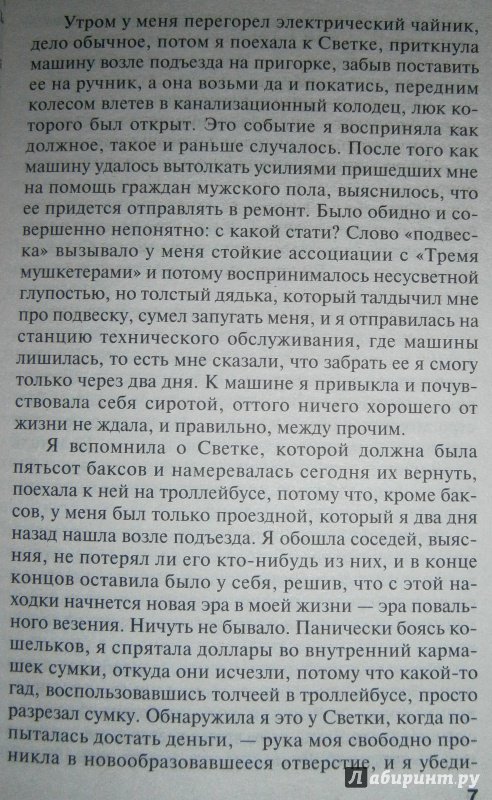 Утром у меня перегорел электрический чайник, дело обычное, потом я поехала к Светке, приткнула машину возле подъезда на пригорке, забыв поставить ее на ручник, а она возьми да и покатись, передним колесом влетев в канализационный колодец, люк которого был открыт. Это событие я восприняла как должное, такое и раньше случалось. После того как машину удалось вытолкать усилиями пришедших мне на помощь граждан мужского пола, выяснилось, что ее придется отправлять в ремонт. Было обидно и совершенно непонятно: с какой стати? Слово «подвеска» вызывало у меня стойкие ассоциации с «Тремя мушкетерами» и потому воспринималось несусветной глупостью, но толстый дядька, который талдычил мне про подвеску, сумел запугать меня, и я отправилась на станцию технического обслуживания, где машины лишилась, то есть мне сказали, что забрать ее я смогу только через два дня. К машине я привыкла и почувствовала себя сиротой, оттого ничего хорошего от жизни не ждала, и правильно, между прочим.

Я вспомнила о Светке, которой должна была пятьсот баксов и намеревалась сегодня их вернуть, поехала к ней на троллейбусе, потому что, кроме баксов, у меня был только проездной, который я два дня назад нашла возле подъезда. Я обошла соседей, выясняя, не потерял ли его кто-нибудь из них, и в конце концов оставила было у себя, решив, что с этой находки начнется новая эра в моей жизни — эра повального везения. Ничуть не бывало. Панически боясь кошельков, я спрятала доллары во внутренний кармашек сумки, откуда они исчезли, потому что какой-то гад, воспользовавшись толчеей в троллейбусе, просто разрезал сумку. Обнаружила я это у Светки, когда попыталась достать деньги, — рука моя свободно проникла в новообразовавшееся отверстие, и я убеди-

Лабиринт.ру

7